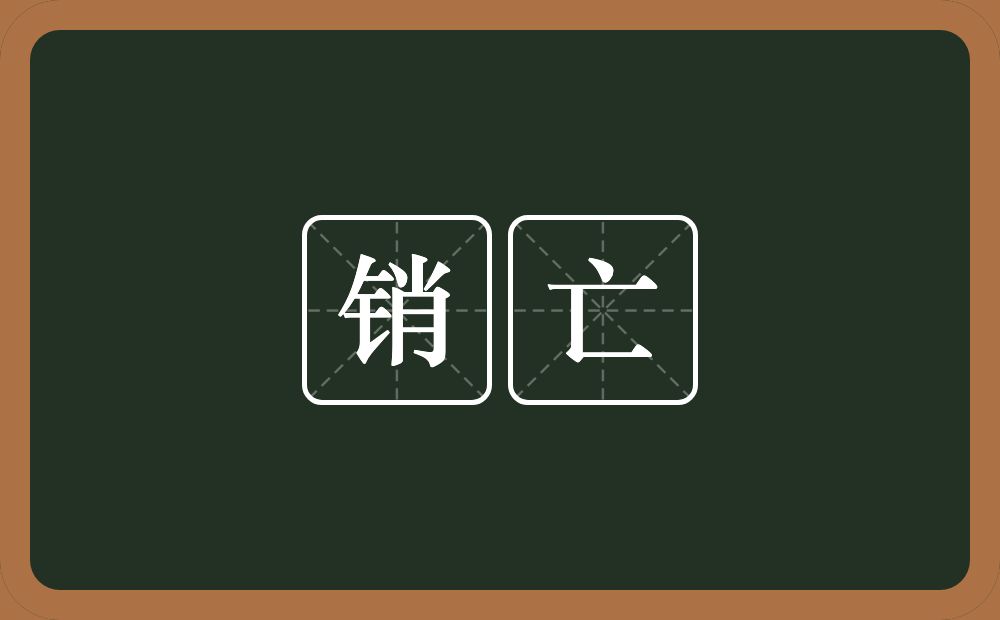 销亡